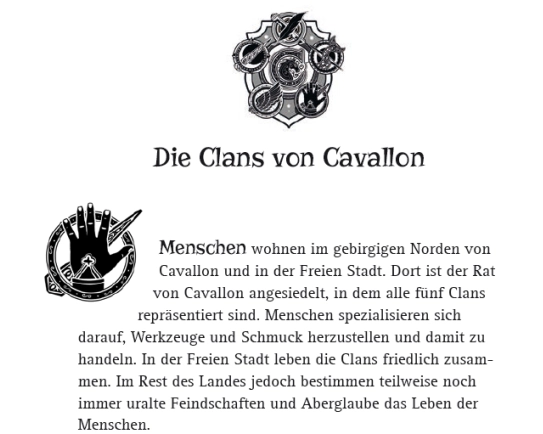 Die Clans von Cavallon

Menschen wohnen im gebirgigen Norden von Cavallon und in der Freien Stadt. Dort ist der Rat von Cavallon angesiedelt, in dem alle fünf Clans repräsentiert sind. Menschen spezialisieren sich darauf, Werkzeuge und Schmuck herzustellen und damit zu handeln. In der Freien Stadt leben die Clans friedlich zusammen. Im Rest des Landes jedoch bestimmen teilweise noch immer uralte Feindschaften und Aberglaube das Leben der Menschen.